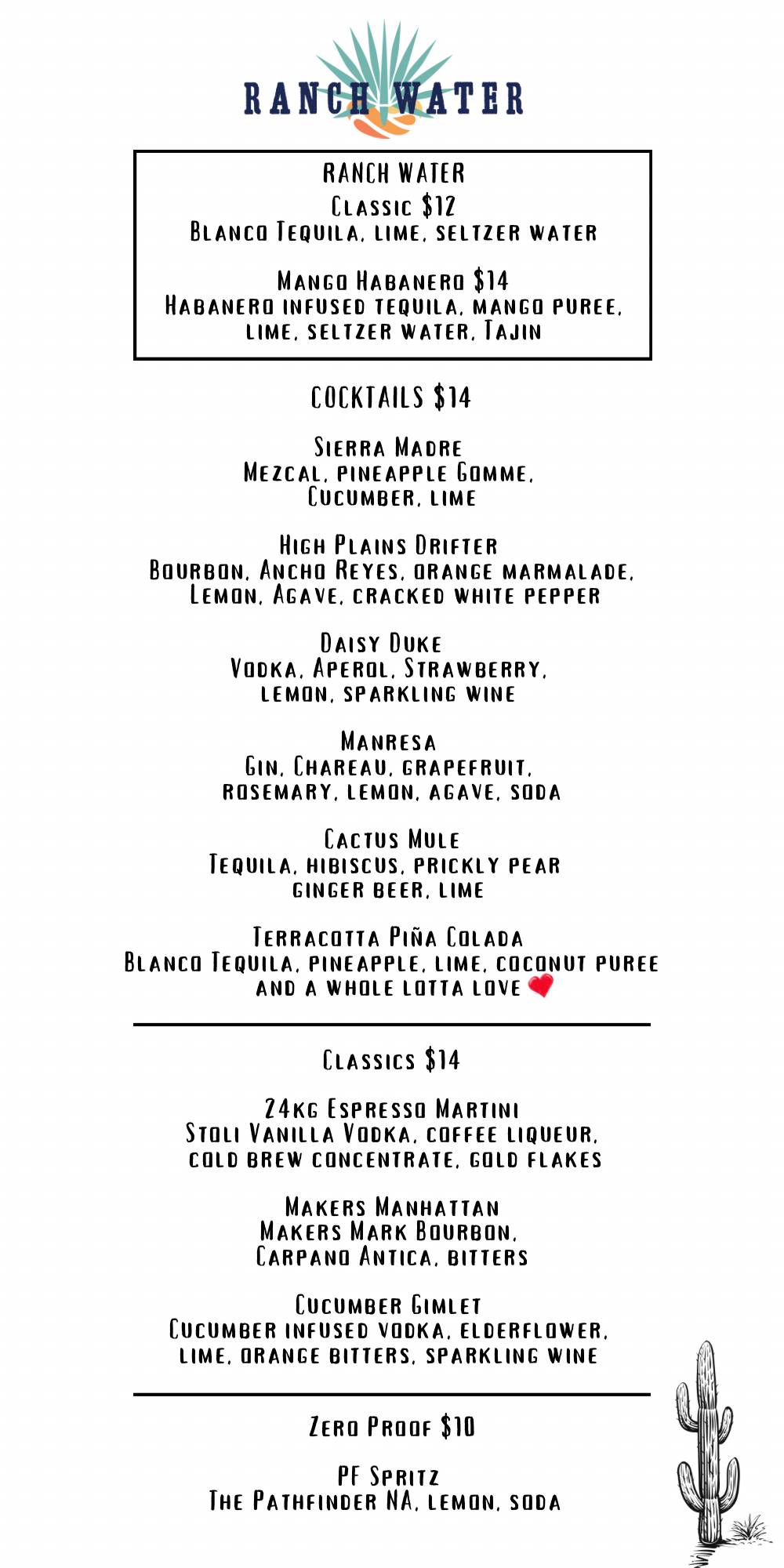 RANCH WATER

RANCH WATER
Classic $12
Blanco Tequila, lime, seltzer water

Mango Habanero $14
Habanero infused tequila, mango puree, lime, seltzer water, Tajin

COCKTAILS $14

Sierra Madre
Mezcal, pineapple Gomme, Cucumber, lime

High Plains Drifter
Bourbon, Ancho Reyes, orange marmalade, Lemon, Agave, cracked white pepper

Daisy Duke
Vodka, Aperol, Strawberry, lemon, sparkling wine

Manresa
Gin, Chareau, grapefruit, rosemary, lemon, agave, soda

Cactus Mule
Tequila, hibiscus, prickly pear ginger beer, lime

Terracotta Piña Colada
Blanco Tequila, pineapple, lime, coconut puree and a whole lotta love

Classics $14

24kg Espresso Martini
Stoli Vanilla Vodka, coffee liqueur, cold brew concentrate, gold flakes

Makers Manhattan
Makers Mark Bourbon, Carpano Antica, bitters

Cucumber Gimlet
Cucumber infused vodka, elderflower, lime, orange bitters, sparkling wine

Zero Proof $10

PF Spritz
The Pathfinder NA, lemon, soda